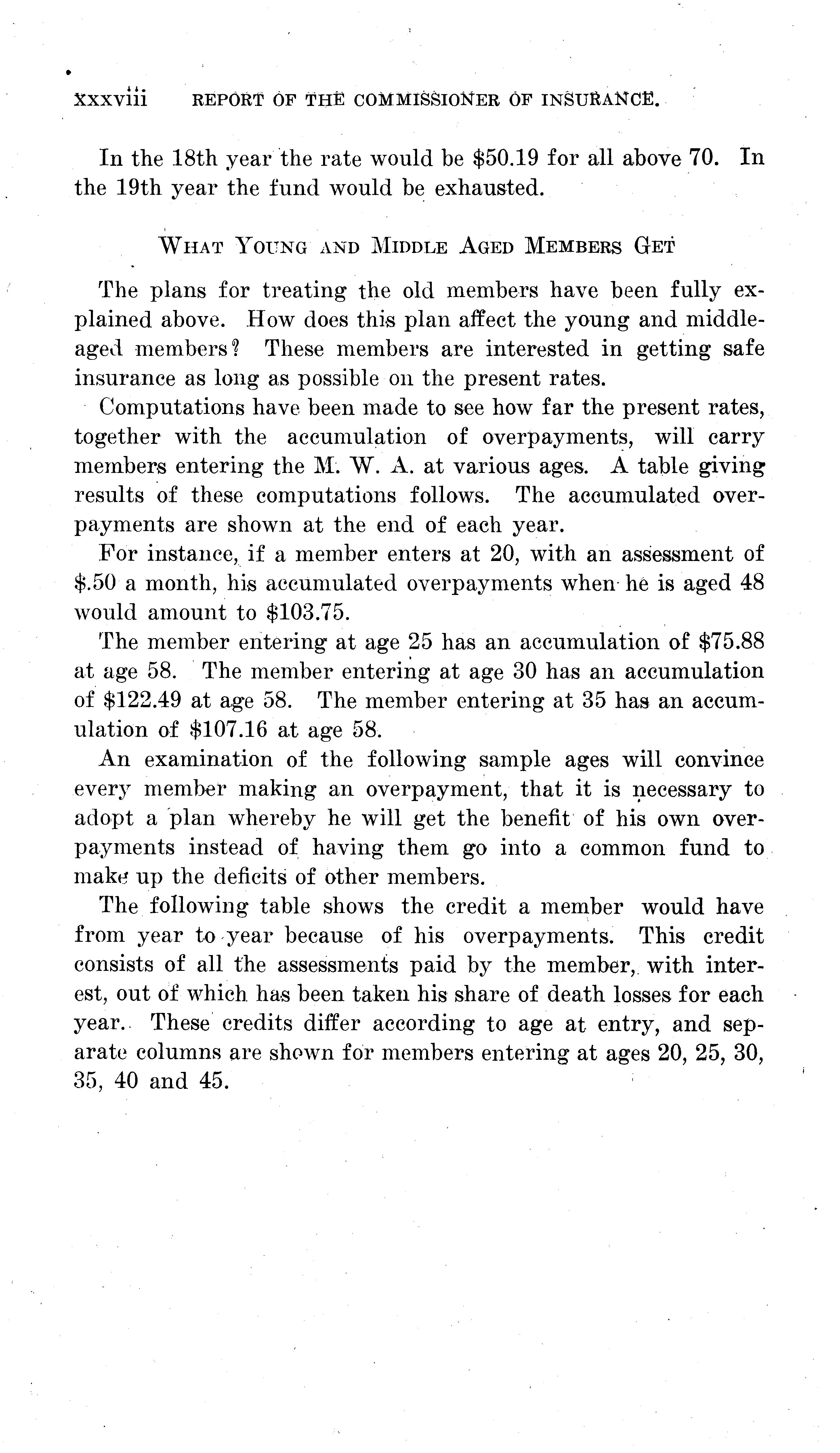 xxxviii REPORT OF THE COMMISSIONER OF INSURANCE.

In the 18th year the rate would be $50.19 for all above 70. In the 19th year the fund would be exhausted.

WHAT YOUNG AND MIDDLE AGED MEMBERS GET

The plans for treating the old members have been fully explained above. How does this plan affect the young and middle-aged members? These members are interested in getting safe insurance as long as possible on the present rates.

Computations have been made to see how far the present rates, together with the accumulation of overpayments, will carry members entering the M. W. A. at various ages. A table giving results of these computations follows. The accumulated overpayments are shown at the end of each year.

For instance, if a member enters at 20, with an assessment of $.50 a month, his accumulated overpayments when he is aged 48 would amount to $103.75.

The member entering at age 25 has an accumulation of $75.88 at age 58. The member entering at age 30 has an accumulation of $122.49 at age 58. The member entering at 35 has an accumulation of $107.16 at age 58.

An examination of the following sample ages will convince every member making an overpayment, that it is necessary to adopt a plan whereby he will get the benefit of his own overpayments instead of having them go into a common fund to make up the deficits of other members.

The following table shows the credit a member would have from year to year because of his overpayments. This credit consists of all the assessments paid by the member, with interest, out of which has been taken his share of death losses for each year. These credits differ according to age at entry, and separate columns are shown for members entering at ages 20, 25, 30, 35, 40 and 45.